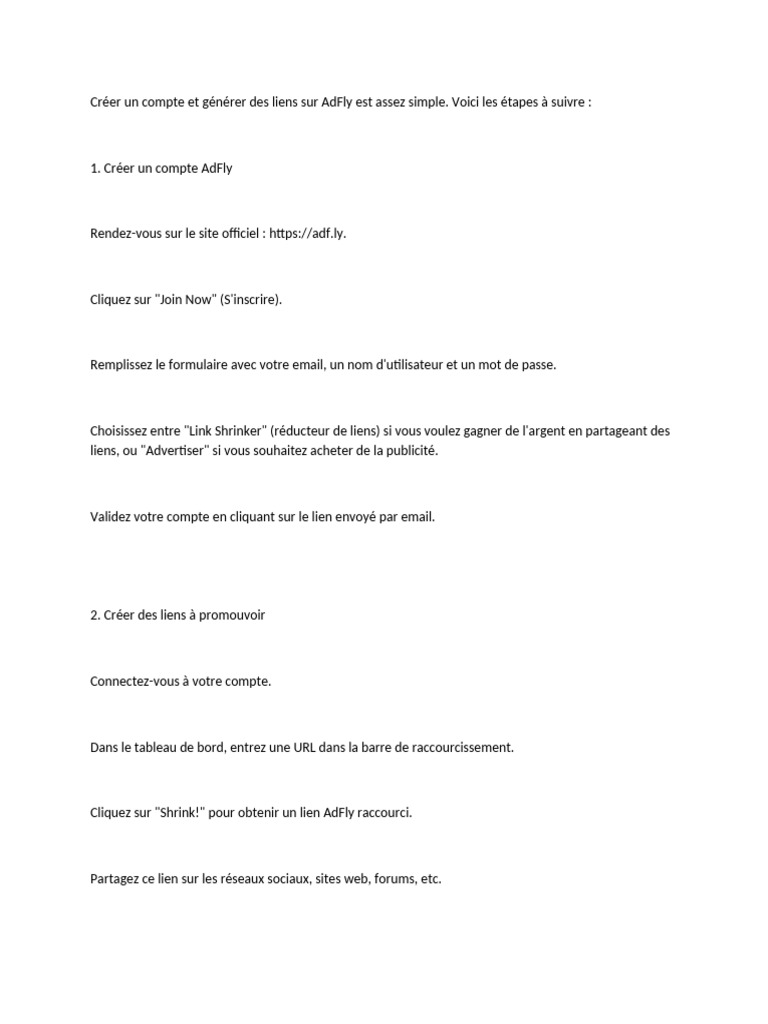 Créer un compte et générer des liens sur AdFly est assez simple. Voici les étapes à suivre :

1. Créer un compte AdFly

Rendez-vous sur le site officiel : https://adf.ly.

Cliquez sur "Join Now" (S'inscrire).

Remplissez le formulaire avec votre email, un nom d'utilisateur et un mot de passe.

Choisissez entre "Link Shrinker" (réducteur de liens) si vous voulez gagner de l'argent en partageant des liens, ou "Advertiser" si vous souhaitez acheter de la publicité.

Validez votre compte en cliquant sur le lien envoyé par email.

2. Créer des liens à promouvoir

Connectez-vous à votre compte.

Dans le tableau de bord, entrez une URL dans la barre de raccourcissement.

Cliquez sur "Shrink!" pour obtenir un lien AdFly raccourci.

Partagez ce lien sur les réseaux sociaux, sites web, forums, etc.